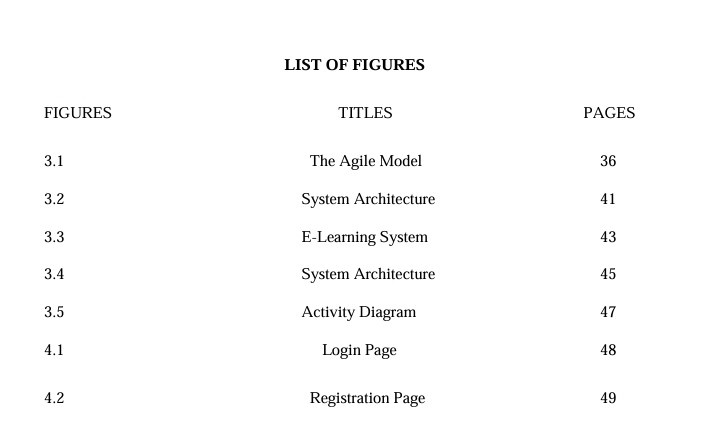 LIST OF FIGURES

FIGURES TITLES PAGES

3.1 The Agile Model 36

3.2 System Architecture 41

3.3 E-Learning System 43

3.4 System Architecture 45

3.5 Activity Diagram 47

4.1 Login Page 48

4.2 Registration Page 49